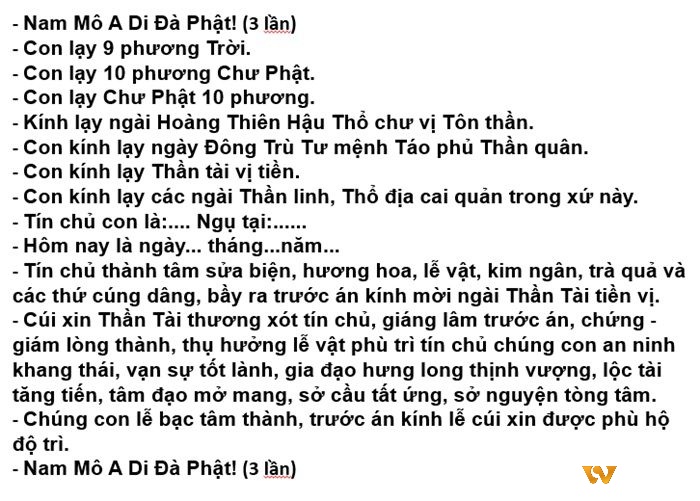 - Nam Mô A Di Đà Phật! (3 lần)
- Con lạy 9 phương Trời.
- Con lạy 10 phương Chư Phật.
- Con lạy Chư Phật 10 phương.
- Kính lạy ngài Hoàng Thiên Hậu Thổ chư vị Tôn thần.
- Con kính lạy ngày Đông Trù Tư mệnh Táo phủ Thần quân.
- Con kính lạy Thần tài vị tiền.
- Con kính lạy các ngài Thần linh, Thổ địa cai quản trong xứ này.
- Tín chủ con là:.... Ngụ tại:......
- Hôm nay là ngày... tháng...năm...
- Tín chủ thành tâm sửa biện, hương hoa, lễ vật, kim ngân, trà quả và các thứ cúng dâng, bầy ra trước án kính mời ngài Thần Tài tiền vị.
- Cúi xin Thần Tài thương xót tín chủ, giáng lâm trước án, chứng - giám lòng thành, thụ hưởng lễ vật phù trì tín chủ chúng con an ninh khang thái, vạn sự tốt lành, gia đạo hưng long thịnh vượng, lộc tài tăng tiến, tâm đạo mở mang, sở cầu tất ứng, sở nguyện tòng tâm.
- Chúng con lễ bạc tâm thành, trước án kính lễ cúi xin được phù hộ độ trì.
- Nam Mô A Di Đà Phật! (3 lần)